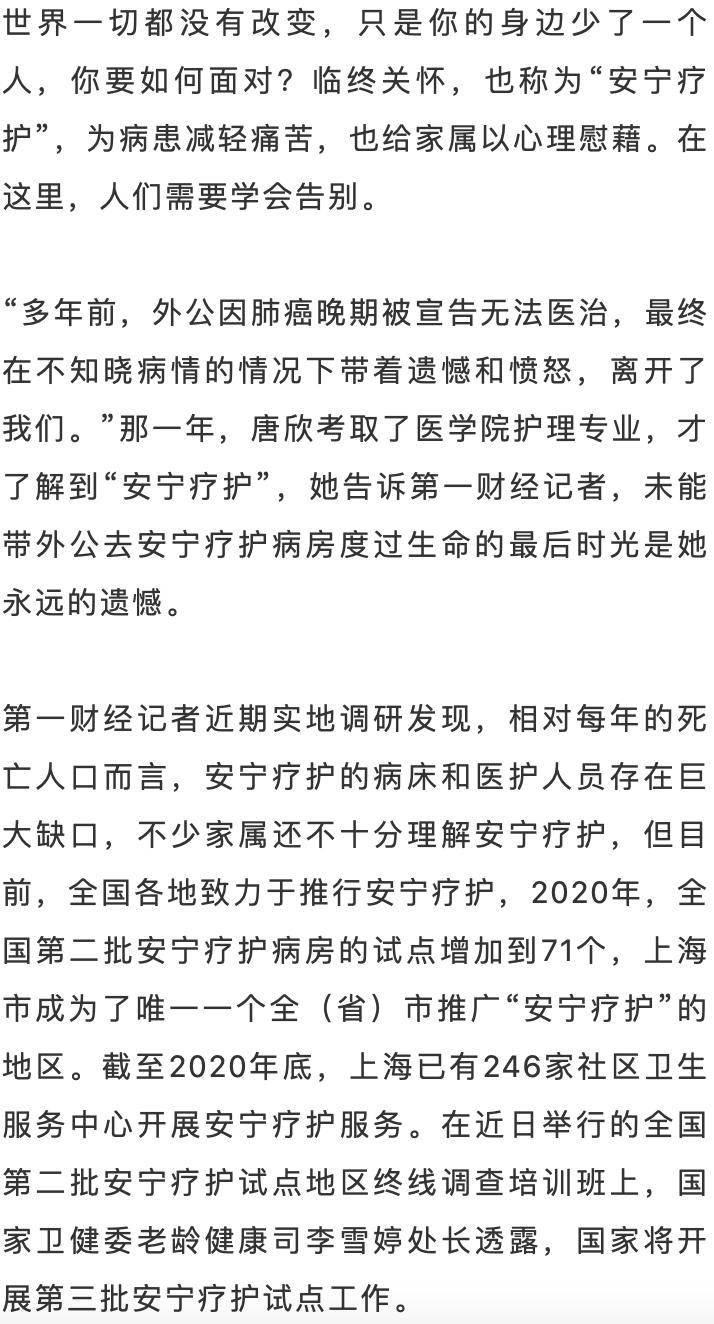 世界一切都没有改变，只是你的身边少了一个人，你要如何面对？临终关怀，也称为“安宁疗护”，为病患减轻痛苦，也给家属以心理慰藉。在这里，人们需要学会告别。

“多年前，外公因肺癌晚期被宣告无法医治，最终在不知晓病情的情况下带着遗憾和愤怒，离开了我们。”那一年，唐欣考取了医学院护理专业，才了解到“安宁疗护”，她告诉第一财经记者，未能带外公去安宁疗护病房度过生命的最后时光是她永远的遗憾。

第一财经记者近期实地调研发现，相对每年的死亡人口而言，安宁疗护的病床和医护人员存在巨大缺口，不少家属还不十分理解安宁疗护，但目前，全国各地致力于推行安宁疗护，2020年，全国第二批安宁疗护病房的试点增加到71个，上海市成为了唯一一个全（省）市推广“安宁疗护”的地区。截至2020年底，上海已有246家社区卫生服务中心开展安宁疗护服务。在近日举行的全国第二批安宁疗护试点地区终线调查培训班上，国家卫健委老龄健康司李雪婷处长透露，国家将开展第三批安宁疗护试点工作。